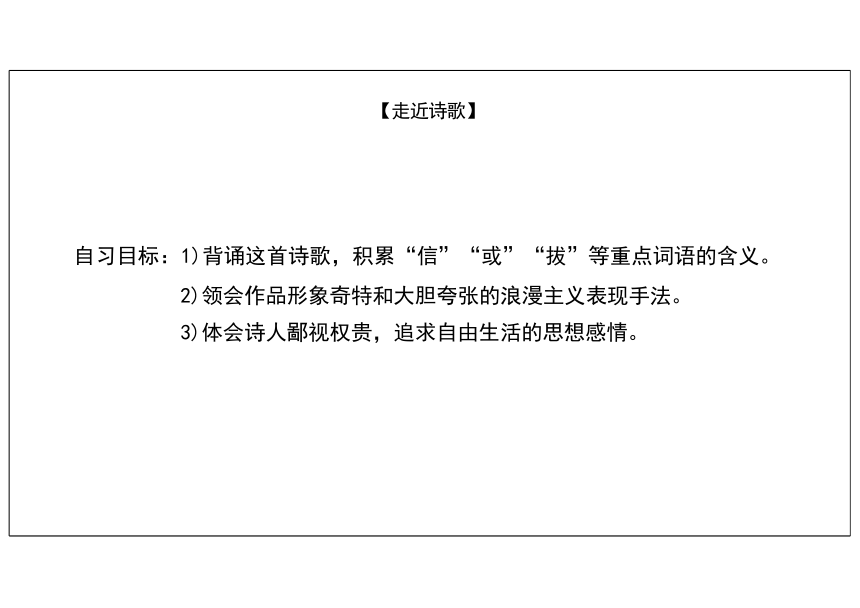 【走近诗歌】

自习目标：1)背诵这首诗歌，积累“信”“或”“拔”等重点词语的含义。

2)领会作品形象奇特和大胆夸张的浪漫主义表现手法。

3)体会诗人鄙视权贵，追求自由生活的思想感情。